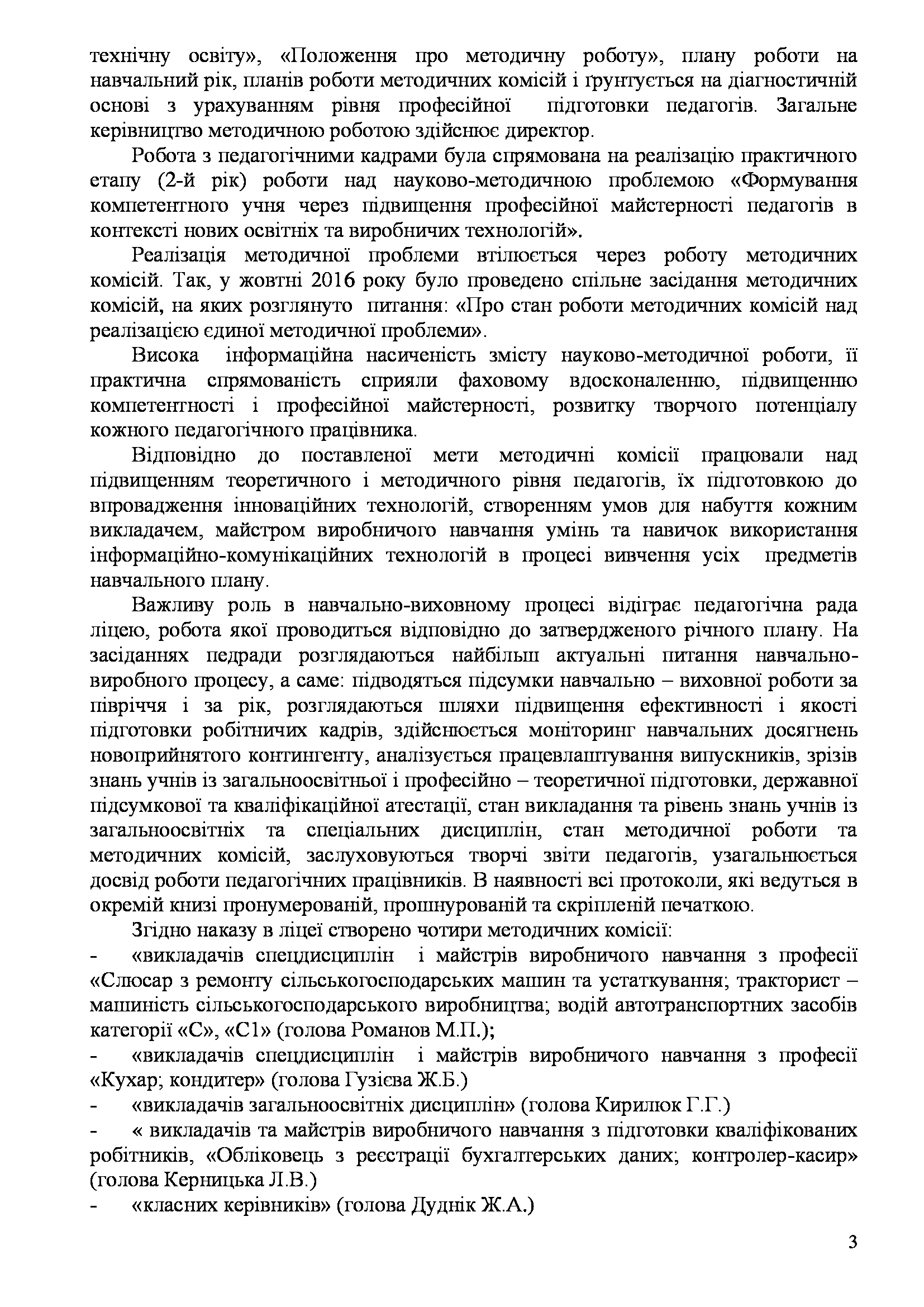 технічну освіту», «Положення про методичну роботу», плану роботи на навчальний рік, планів роботи методичних комісій і ґрунтується на діагностичній основі з урахуванням рівня професійної підготовки педагогів. Загальне керівництво методичною роботою здійснює директор.

Робота з педагогічними кадрами була спрямована на реалізацію практичного етапу (2-й рік) роботи над науково-методичною проблемою «Формування компетентного учня через підвищення професійної майстерності педагогів в контексті нових освітніх та виробничих технологій».

Реалізація методичної проблеми втілюється через роботу методичних комісій. Так, у жовтні 2016 року було проведено спільне засідання методичних комісій, на яких розглянуто питання: «Про стан роботи методичних комісій над реалізацією єдиної методичної проблеми».

Висока інформаційна насиченість змісту науково-методичної роботи, її практична спрямованість сприяли фаховому вдосконаленню, підвищенню компетентності і професійної майстерності, розвитку творчого потенціалу кожного педагогічного працівника.

Відповідно до поставленої мети методичні комісії працювали над підвищенням теоретичного і методичного рівня педагогів, їх підготовкою до впровадження інноваційних технологій, створенням умов для набуття кожним викладачем, майстром виробничого навчання умінь та навичок використання інформаційно-комунікаційних технологій в процесі вивчення усіх предметів навчального плану.

Важливу роль в навчально-виховному процесі відіграє педагогічна рада ліцею, робота якої проводиться відповідно до затвердженого річного плану. На засіданнях педради розглядаються найбільш актуальні питання навчально-виробного процесу, а саме: підводяться підсумки навчально – виховної роботи за півріччя і за рік, розглядаються шляхи підвищення ефективності і якості підготовки робітничих кадрів, здійснюється моніторинг навчальних досягнень новоприйнятого контингенту, аналізується працевлаштування випускників, зрізів знань учнів із загальноосвітньої і професійно – теоретичної підготовки, державної підсумкової та кваліфікаційної атестації, стан викладання та рівень знань учнів із загальноосвітніх та спеціальних дисциплін, стан методичної роботи та методичних комісій, заслуховуються творчі звіти педагогів, узагальнюється досвід роботи педагогічних працівників. В наявності всі протоколи, які ведуться в окремій книзі пронумерованій, прошнурованій та скріпленій печаткою.

Згідно наказу в ліцеї створено чотири методичних комісії:

- «викладачів спецдисциплін і майстрів виробничого навчання з професії «Слюсар з ремонту сільськогосподарських машин та устаткування; тракторист – машиніст сільськогосподарського виробництва; водій автотранспортних засобів категорії «С», «С1» (голова Романов М.П.);

- «викладачів спецдисциплін і майстрів виробничого навчання з професії «Кухар; кондитер» (голова Гузієва Ж.Б.)

- «викладачів загальноосвітніх дисциплін» (голова Кирилюк Г.Г.)

- « викладачів та майстрів виробничого навчання з підготовки кваліфікованих робітників, «Обліковець з реєстрації бухгалтерських даних; контролер-касир» (голова Керницька Л.В.)

- «класних керівників» (голова Дуднік Ж.А.)

3